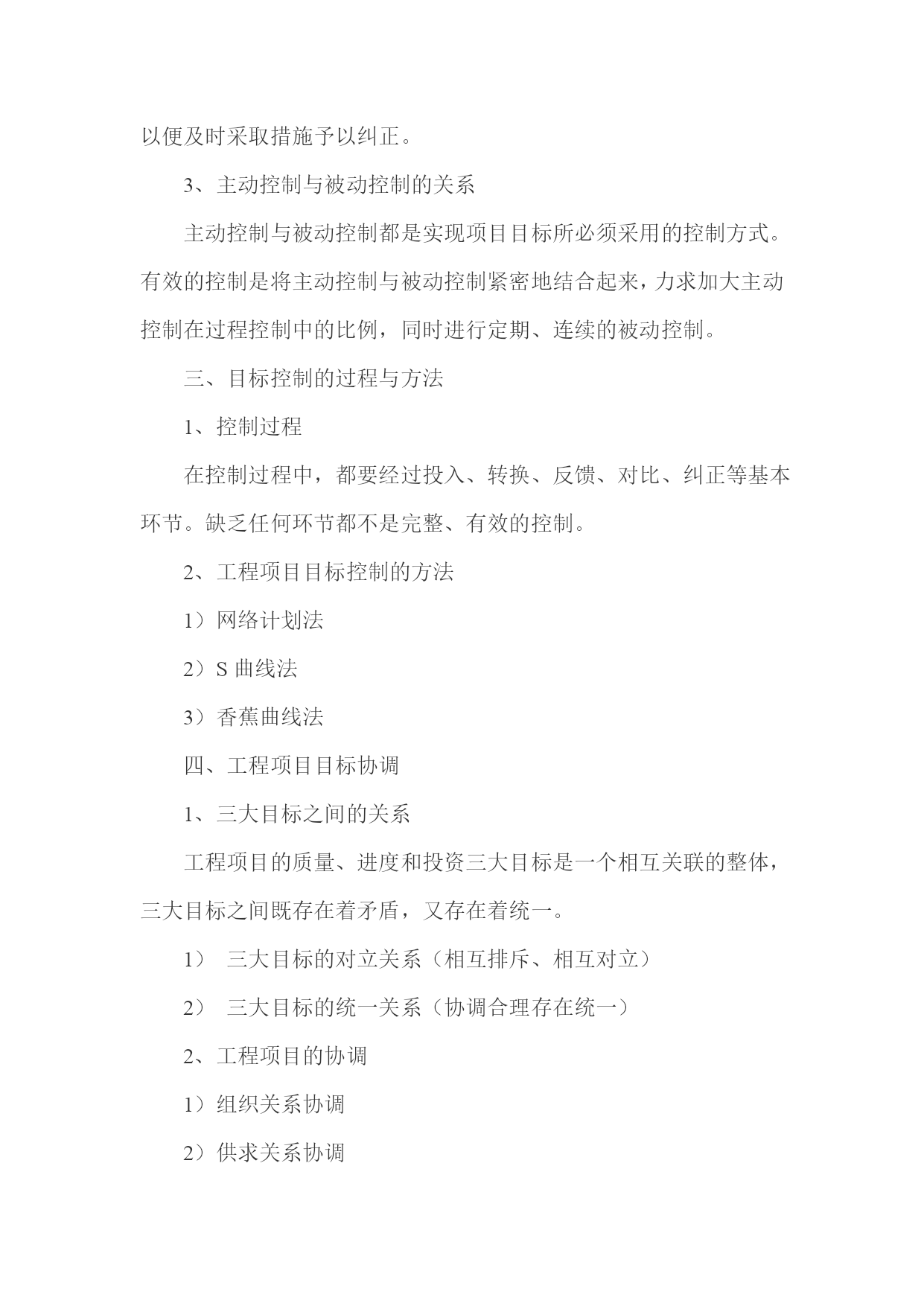 以便及时采取措施予以纠正。

3、主动控制与被动控制的关系

主动控制与被动控制都是实现项目目标所必须采用的控制方式。有效的控制是将主动控制与被动控制紧密地结合起来，力求加大主动控制在过程控制中的比例，同时进行定期、连续的被动控制。

三、目标控制的过程与方法

1、控制过程

在控制过程中，都要经过投入、转换、反馈、对比、纠正等基本环节。缺乏任何环节都不是完整、有效的控制。

2、工程项目目标控制的方法

1）网络计划法

2）S 曲线法

3）香蕉曲线法

四、工程项目目标协调

1、三大目标之间的关系

工程项目的质量、进度和投资三大目标是一个相互关联的整体，三大目标之间既存在着矛盾，又存在着统一。

1） 三大目标的对立关系（相互排斥、相互对立）

2） 三大目标的统一关系（协调合理存在统一）

2、工程项目的协调

1）组织关系协调

2）供求关系协调